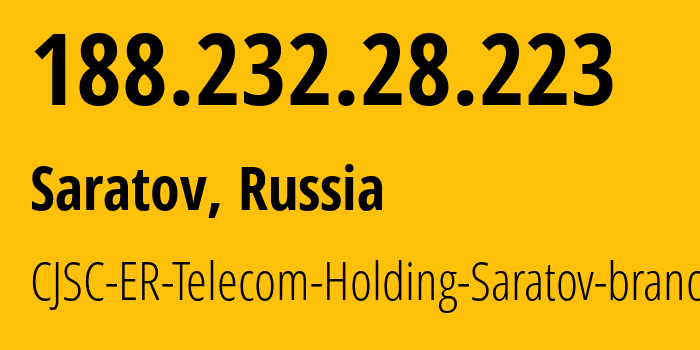 188.232.28.223

Saratov, Russia

CJSC-ER-Telecom-Holding-Saratov-branc